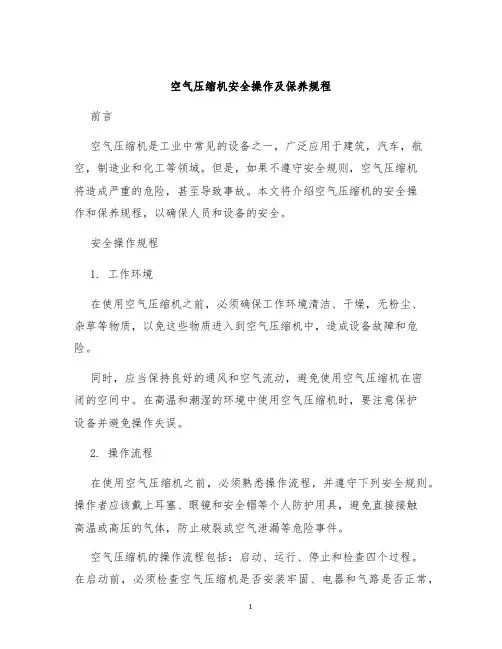 空气压缩机安全操作及保养规程

前言

空气压缩机是工业中常见的设备之一，广泛应用于建筑，汽车，航空，制造业和化工等领域。但是，如果不遵守安全规则，空气压缩机将造成严重的危险，甚至导致事故。本文将介绍空气压缩机的安全操作和保养规程，以确保人员和设备的安全。

安全操作规程

1. 工作环境

在使用空气压缩机之前，必须确保工作环境清洁、干燥，无粉尘、杂草等物质，以免这些物质进入到空气压缩机中，造成设备故障和危险。

同时，应当保持良好的通风和空气流动，避免使用空气压缩机在密闭的空间中。在高温和潮湿的环境中使用空气压缩机时，要注意保护设备并避免操作失误。

2. 操作流程

在使用空气压缩机之前，必须熟悉操作流程，并遵守下列安全规则。操作者应该戴上耳塞、眼镜和安全帽等个人防护用具，避免直接接触高温或高压的气体，防止破裂或空气泄漏等危险事件。

空气压缩机的操作流程包括：启动、运行、停止和检查四个过程。在启动前，必须检查空气压缩机是否安装牢固、电器和气路是否正常，

1